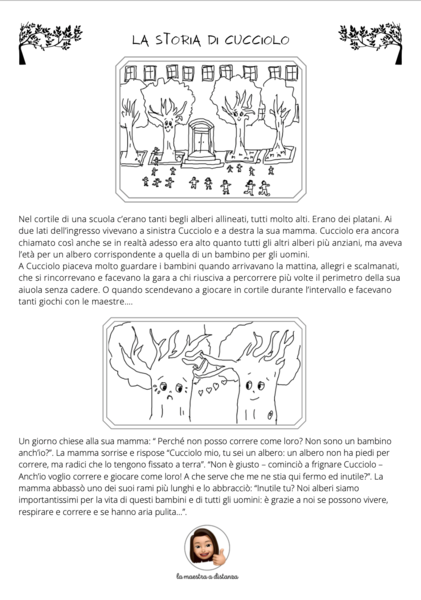 LA STORIA DI CUCCIOLO

Nel cortile di una scuola c'erano tanti begli alberi allineati, tutti molto alti. Erano dei platani. Ai due lati dell'ingresso vivevano a sinistra Cucciolo e a destra la sua mamma. Cucciolo era ancora chiamato così anche se in realtà adesso era alto quanto tutti gli altri alberi più anziani, ma aveva l'età per un albero corrispondente a quella di un bambino per gli uomini.
A Cucciolo piaceva molto guardare i bambini quando arrivavano la mattina, allegri e scalmanati, che si rincorrevano e facevano la gara a chi riusciva a percorrere più volte il perimetro della sua aiuola senza cadere. O quando scendevano a giocare in cortile durante l'intervallo e facevano tanti giochi con le maestre....

Un giorno chiese alla sua mamma: " Perché non posso correre come loro? Non sono un bambino anch'io?". La mamma sorrise e rispose "Cucciolo mio, tu sei un albero: un albero non ha piedi per correre, ma radici che lo tengono fissato a terra". "Non è giusto – cominciò a frignare Cucciolo – Anch'io voglio correre e giocare come loro! A che serve che me ne stia qui fermo ed inutile?". La mamma abbassò uno dei suoi rami più lunghi e lo abbracciò: "Inutile tu? Noi alberi siamo importantissimi per la vita di questi bambini e di tutti gli uomini: è grazie a noi se possono vivere, respirare e correre e se hanno aria pulita...".

la maestra a distanza